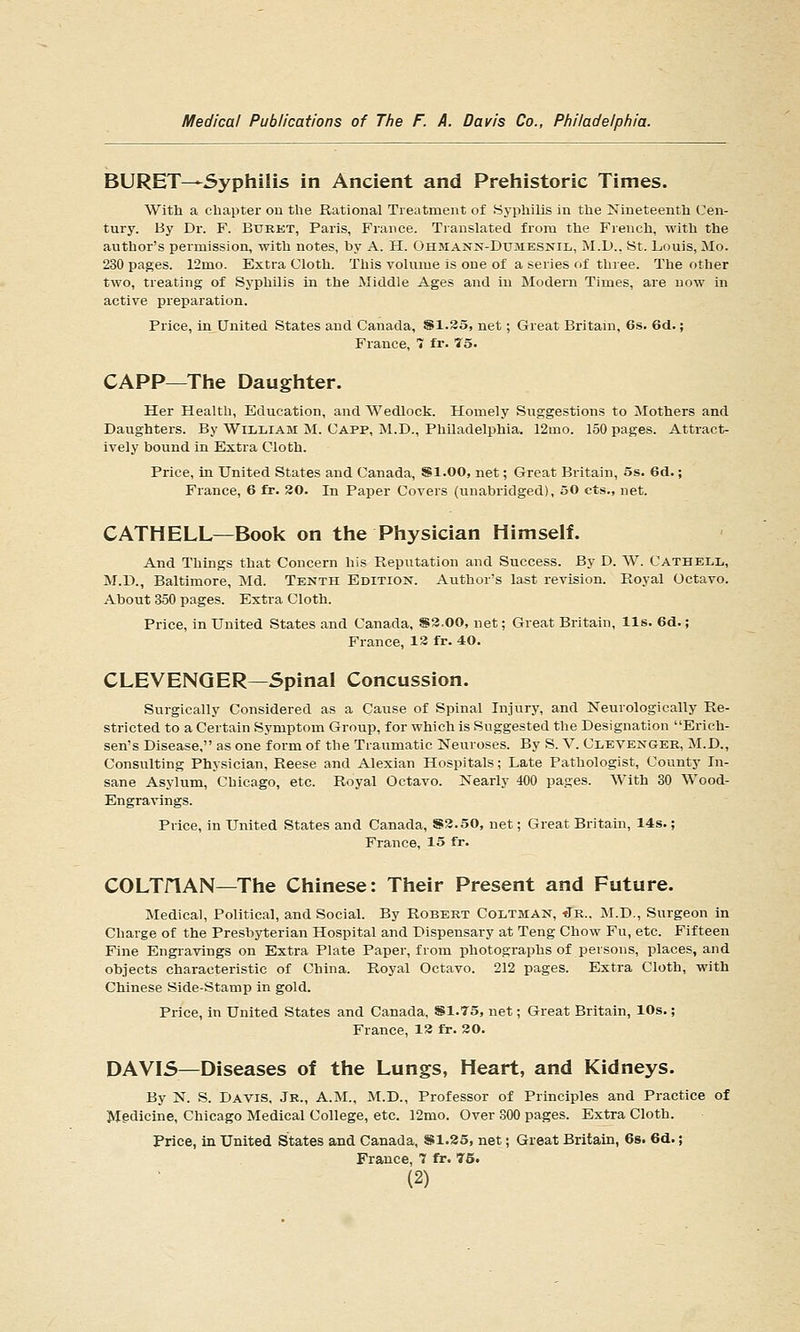 Medical Publications of The F. A. Davis Co., Philadelphia.

BURET—Syphilis in Ancient and Prehistoric Times.

With a chapter on the Rational Treatment of Syphilis in the Nineteenth Century. By Dr. F. Buret, Paris, France. Translated from the French, with the author's permission, with notes, by A. H. Ohmann-Dumesnil, M.D., St. Louis, Mo. 230 pages. 12mo. Extra Cloth. This volume is one of a series of three. The other two, treating of Syphilis in the Middle Ages and in Modern Times, are now in active preparation.

Price, in United States and Canada, $1.25, net; Great Britain, 6s. 6d.; France, 7 fr. 75.

CAPP—The Daughter.

Her Health, Education, and Wedlock. Homely Suggestions to Mothers and Daughters. By William M. Capp, M.D., Philadelphia. 12mo. 150 pages. Attractively bound in Extra Cloth.

Price, in United States and Canada, $1.00, net; Great Britain, 5s. 6d.; France, 6 fr. 20. In Paper Covers (unabridged), 50 cts., net.

CATHELL—Book on the Physician Himself.

And Things that Concern his Reputation and Success. By D. W. Cathell, M.D., Baltimore, Md. Tenth Edition. Author's last revision. Royal Octavo. About 350 pages. Extra Cloth.

Price, in United States and Canada, $2.00, net; Great Britain, 11s. 6d.; France, 12 fr. 40.

CLEVENGER—Spinal Concussion.

Surgically Considered as a Cause of Spinal Injury, and Neurologically Restricted to a Certain Symptom Group, for which is Suggested the Designation "Erichsen's Disease," as one form of the Traumatic Neuroses. By S. V. Clevenger, M.D., Consulting Physician, Reese and Alexian Hospitals; Late Pathologist, County Insane Asylum, Chicago, etc. Royal Octavo. Nearly 400 pages. With 30 Wood-Engravings.

Price, in United States and Canada, $2.50, net; Great Britain, 14s.; France, 15 fr.

COLTMAN—The Chinese: Their Present and Future.

Medical, Political, and Social. By Robert Coltman, Jr., M.D., Surgeon in Charge of the Presbyterian Hospital and Dispensary at Teng Chow Fu, etc. Fifteen Fine Engravings on Extra Plate Paper, from photographs of persons, places, and objects characteristic of China. Royal Octavo. 212 pages. Extra Cloth, with Chinese Side-Stamp in gold.

Price, in United States and Canada, $1.75, net; Great Britain, 10s.; France, 12 fr. 20.

DAVIS—Diseases of the Lungs, Heart, and Kidneys.

By N. S. Davis, Jr., A.M., M.D., Professor of Principles and Practice of Medicine, Chicago Medical College, etc. 12mo. Over 300 pages. Extra Cloth.

Price, in United States and Canada, $1.25, net; Great Britain, 6s. 6d.; France, 7 fr. 75.

(2)